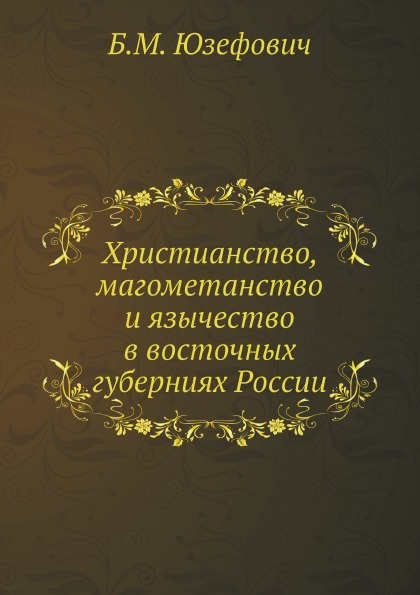 Б.М. Юзефович

Христианство, магометанство и язычество в восточных губерниях России